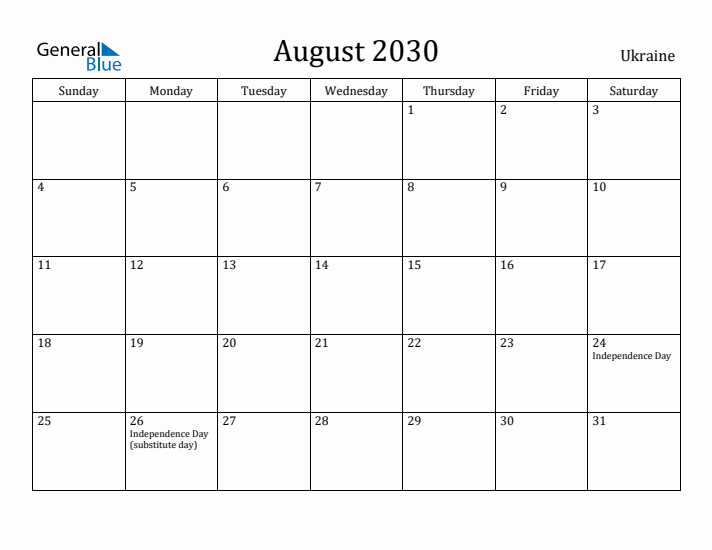 General Blue

August 2030

Ukraine

| Sunday | Monday | Tuesday | Wednesday | Thursday | Friday | Saturday |
|---|---|---|---|---|---|---|
| | | | | 1 | 2 | 3 |
| 4 | 5 | 6 | 7 | 8 | 9 | 10 |
| 11 | 12 | 13 | 14 | 15 | 16 | 17 |
| 18 | 19 | 20 | 21 | 22 | 23 | 24 Independence Day |
| 25 | 26 Independence Day (substitute day) | 27 | 28 | 29 | 30 | 31 |